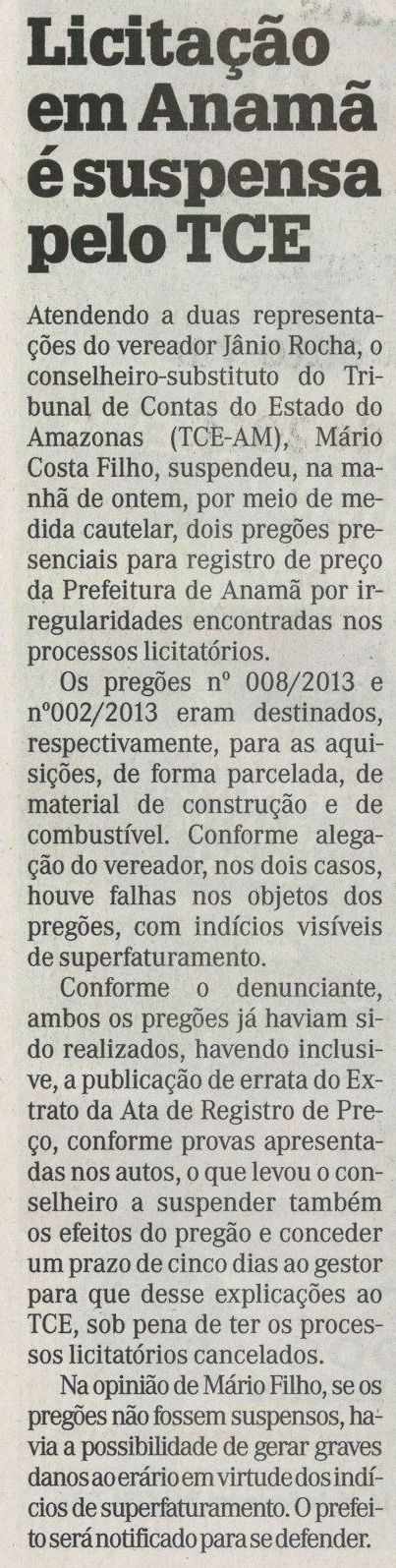 Licitação em Anamã é suspensa pelo TCE

Atendendo a duas representações do vereador Jânio Rocha, o conselheiro-substituto do Tribunal de Contas do Estado do Amazonas (TCE-AM), Mário Costa Filho, suspendeu, na manhã de ontem, por meio de medida cautelar, dois pregões presenciais para registro de preço da Prefeitura de Anamã por irregularidades encontradas nos processos licitatórios.

Os pregões nº 008/2013 e nº002/2013 eram destinados, respectivamente, para as aquisições, de forma parcelada, de material de construção e de combustível. Conforme alegação do vereador, nos dois casos, houve falhas nos objetos dos pregões, com indícios visíveis de superfaturamento.

Conforme o denunciante, ambos os pregões já haviam sido realizados, havendo inclusive, a publicação de errata do Extrato da Ata de Registro de Preço, conforme provas apresentadas nos autos, o que levou o conselheiro a suspender também os efeitos do pregão e conceder um prazo de cinco dias ao gestor para que desse explicações ao TCE, sob pena de ter os processos licitatórios cancelados.

Na opinião de Mário Filho, se os pregões não fossem suspensos, havia a possibilidade de gerar graves danos ao erário em virtude dos indícios de superfaturamento. O prefeito será notificado para se defender.